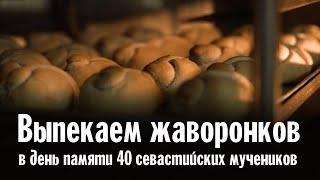 Выпекаем жаворонков
в день памяти 40 севастийских мучеников